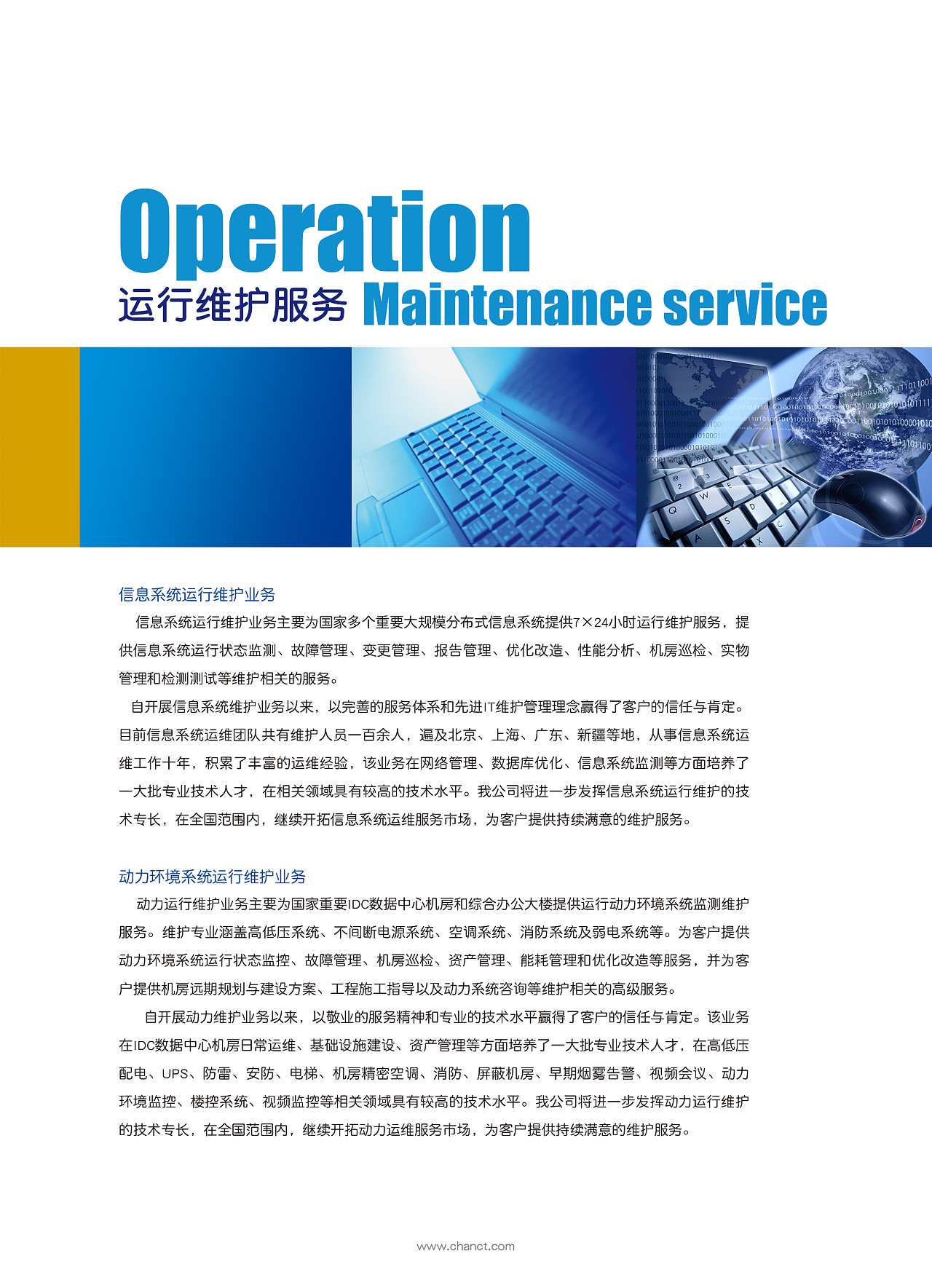 Operation
运行维护服务 Maintenance service

信息系统运行维护业务

信息系统运行维护业务主要为国家多个重要大规模分布式信息系统提供7×24小时运行维护服务，提供信息系统运行状态监测、故障管理、变更管理、报告管理、优化改造、性能分析、机房巡检、实物管理和检测测试等维护相关的服务。

自开展信息系统维护业务以来，以完善的服务体系和先进IT维护管理理念赢得了客户的信任与肯定。目前信息系统运维团队共有维护人员一百余人，遍及北京、上海、广东、新疆等地，从事信息系统运维工作十年，积累了丰富的运维经验，该业务在网络管理、数据库优化、信息系统监测等方面培养了一大批专业技术人才，在相关领域具有较高的技术水平。我公司将进一步发挥信息系统运行维护的技术专长，在全国范围内，继续开拓信息系统运维服务市场，为客户提供持续满意的维护服务。

动力环境系统运行维护业务

动力运行维护业务主要为国家重要IDC数据中心机房和综合办公大楼提供运行动力环境系统监测维护服务。维护专业涵盖高低压系统、不间断电源系统、空调系统、消防系统及弱电系统等。为客户提供动力环境系统运行状态监控、故障管理、机房巡检、资产管理、能耗管理和优化改造等服务，并为客户提供机房远期规划与建设方案、工程施工指导以及动力系统咨询等维护相关的高级服务。

自开展动力维护业务以来，以敬业的服务精神和专业的技术水平赢得了客户的信任与肯定。该业务在IDC数据中心机房日常运维、基础设施建设、资产管理等方面培养了一大批专业技术人才，在高低压配电、UPS、防雷、安防、电梯、机房精密空调、消防、屏蔽机房、早期烟雾告警、视频会议、动力环境监控、楼控系统、视频监控等相关领域具有较高的技术水平。我公司将进一步发挥动力运行维护的技术专长，在全国范围内，继续开拓动力运维服务市场，为客户提供持续满意的维护服务。

www.chanct.com